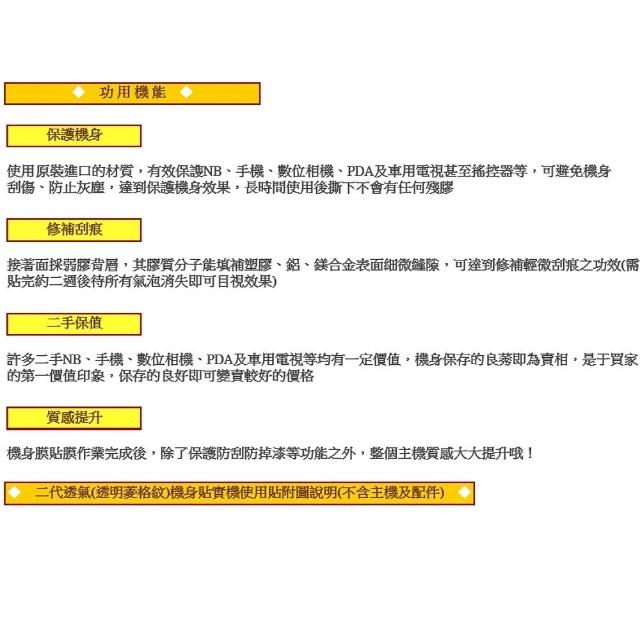 ◆ 功用機能 ◆

保護機身

使用原裝進口的材質，有效保護NB、手機、數位相機、PDA及車用電視甚至搖控器等，可避免機身刮傷、防止灰塵，達到保護機身效果，長時間使用後撕下不會有任何殘膠

修補刮痕

接著面採弱膠背層，其膠質分子能填補塑膠、鋁、鎂合金表面細微縫隙，可達到修補輕微刮痕之功效(需貼完約二週後待所有氣泡消失即可目視效果)

二手保值

許多二手NB、手機、數位相機、PDA及車用電視等均有一定價值，機身保存的良莠即為賣相，是于買家的第一價值印象，保存的良好即可變賣較好的價格

質感提升

機身膜貼膜作業完成後，除了保護防刮防掉漆等功能之外，整個主機質感大大提升哦！

◆ 二代透氣(透明菱格紋)機身貼實機使用貼附圖說明(不含主機及配件) ◆